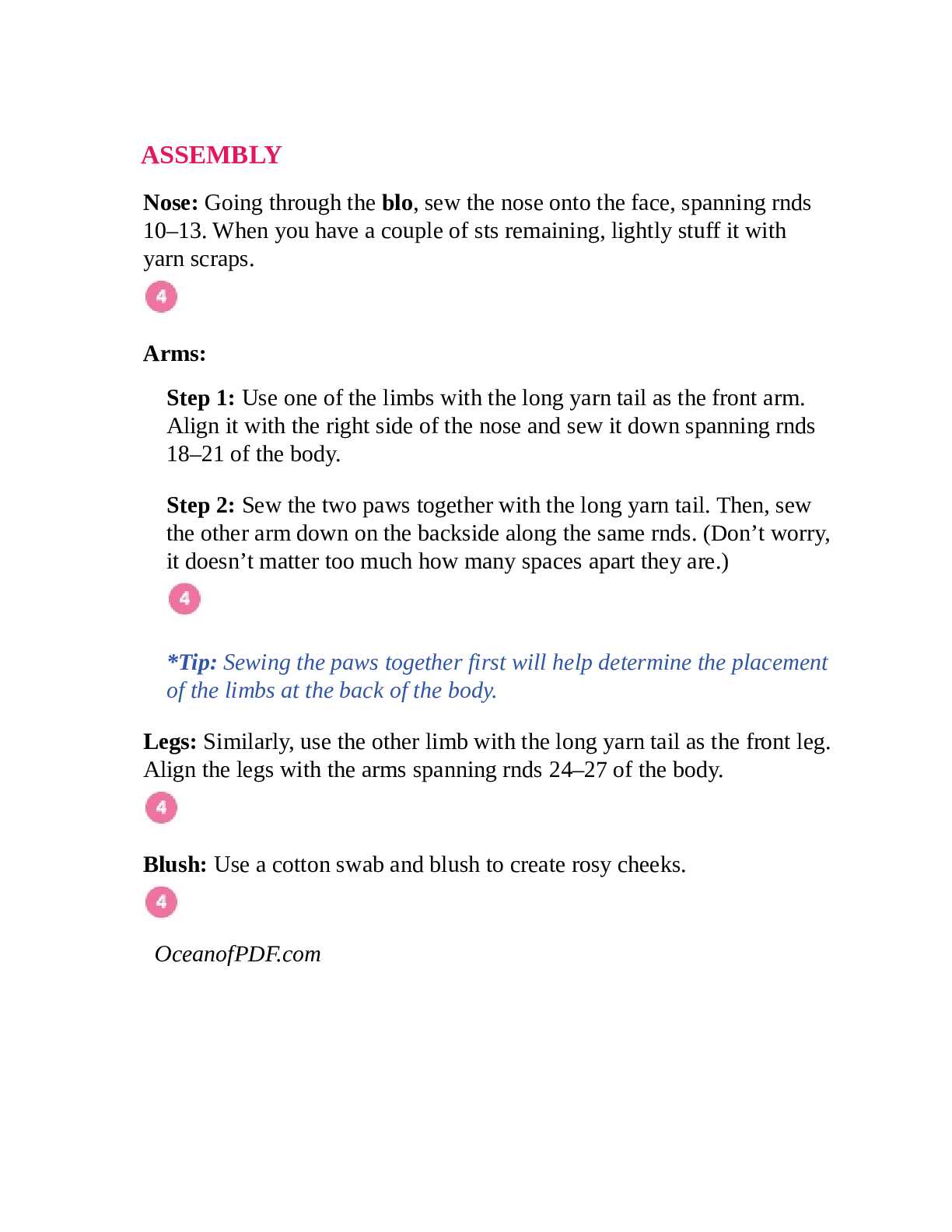 ASSEMBLY

Nose: Going through the blo, sew the nose onto the face, spanning rnds 10–13. When you have a couple of sts remaining, lightly stuff it with yarn scraps.

4

Arms:

Step 1: Use one of the limbs with the long yarn tail as the front arm. Align it with the right side of the nose and sew it down spanning rnds 18–21 of the body.

Step 2: Sew the two paws together with the long yarn tail. Then, sew the other arm down on the backside along the same rnds. (Don’t worry, it doesn’t matter too much how many spaces apart they are.)

4

*Tip: Sewing the paws together first will help determine the placement of the limbs at the back of the body.

Legs: Similarly, use the other limb with the long yarn tail as the front leg. Align the legs with the arms spanning rnds 24–27 of the body.

4

Blush: Use a cotton swab and blush to create rosy cheeks.

4

OceanofPDF.com